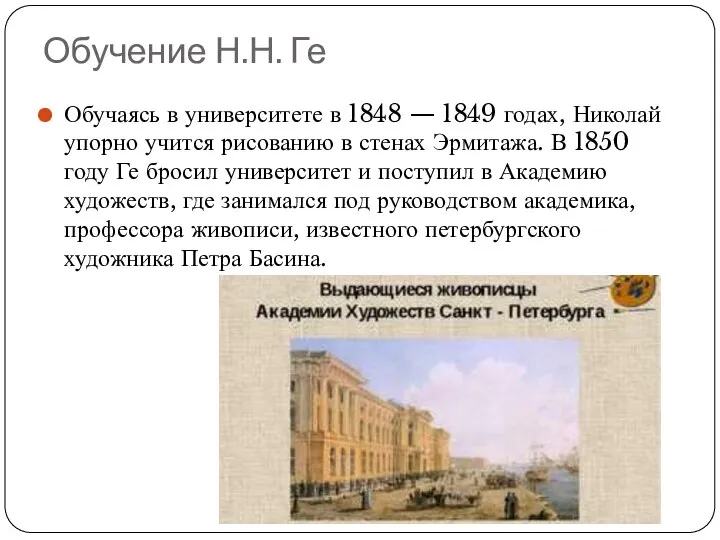 Обучение Н.Н. Ге

Обучаясь в университете в 1848 — 1849 годах, Николай упорно учится рисованию в стенах Эрмитажа. В 1850 году Ге бросил университет и поступил в Академию художеств, где занимался под руководством академика, профессора живописи, известного петербургского художника Петра Басина.

Выдающиеся живописцы
Академии Художеств Санкт - Петербурга